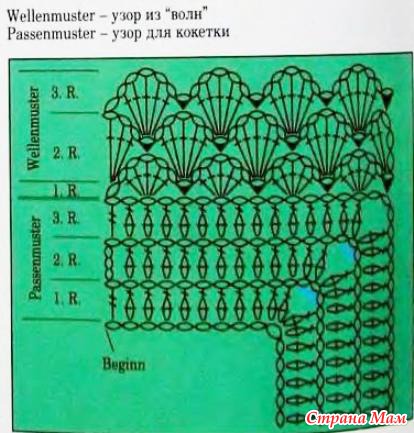 Wellenmuster – узор из "волн"
Passenmuster – узор для кокетки

Wellenmuster
3. R.
2. R.
1. R.
Passenmuster
3. R.
2. R.
1. R.
Beginn

Страна Мам